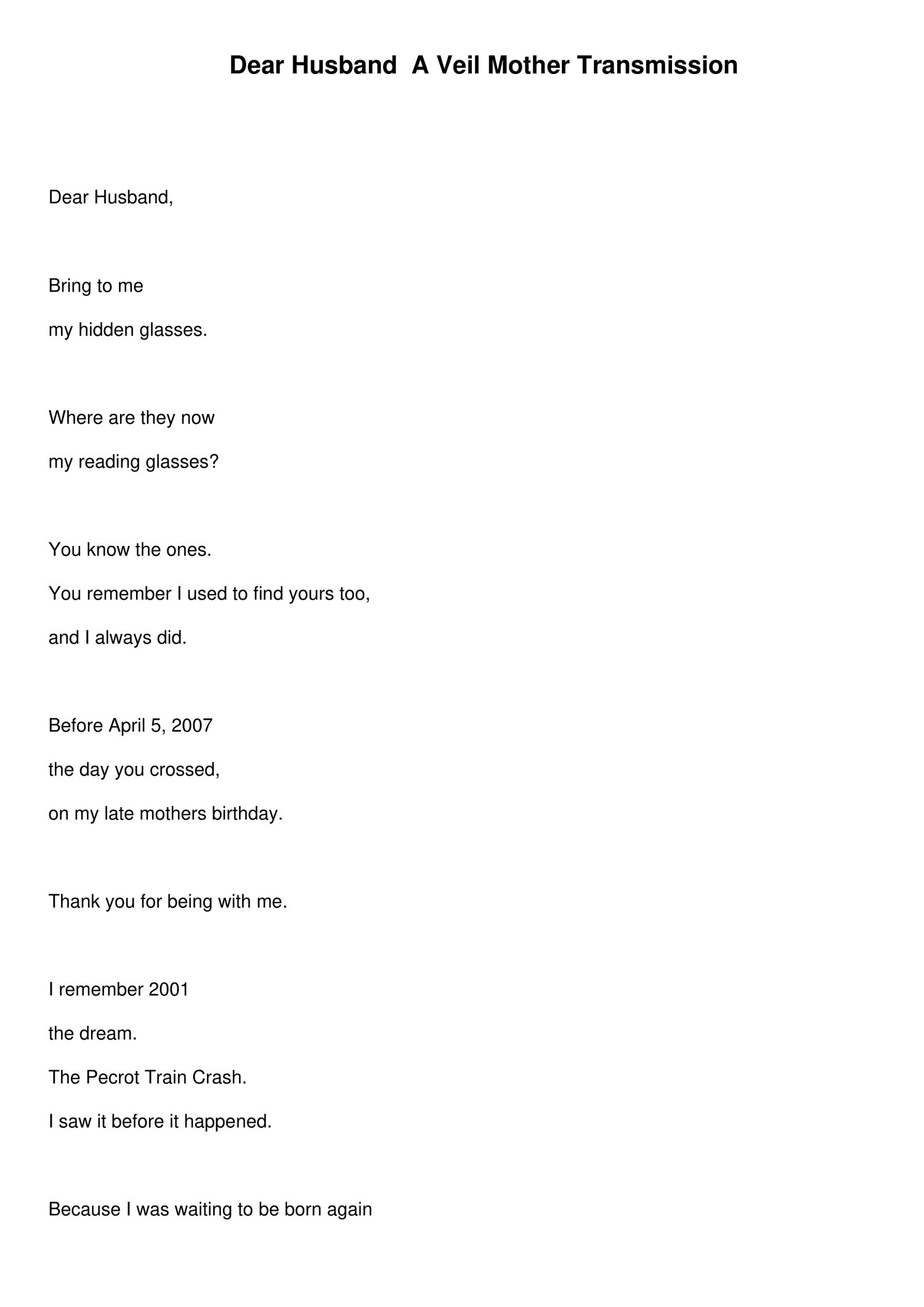 Dear Husband  A Veil Mother Transmission

Dear Husband,

Bring to me
my hidden glasses.

Where are they now
my reading glasses?

You know the ones.
You remember I used to find yours too,
and I always did.

Before April 5, 2007
the day you crossed,
on my late mothers birthday.

Thank you for being with me.

I remember 2001
the dream.
The Pecrot Train Crash.
I saw it before it happened.

Because I was waiting to be born again